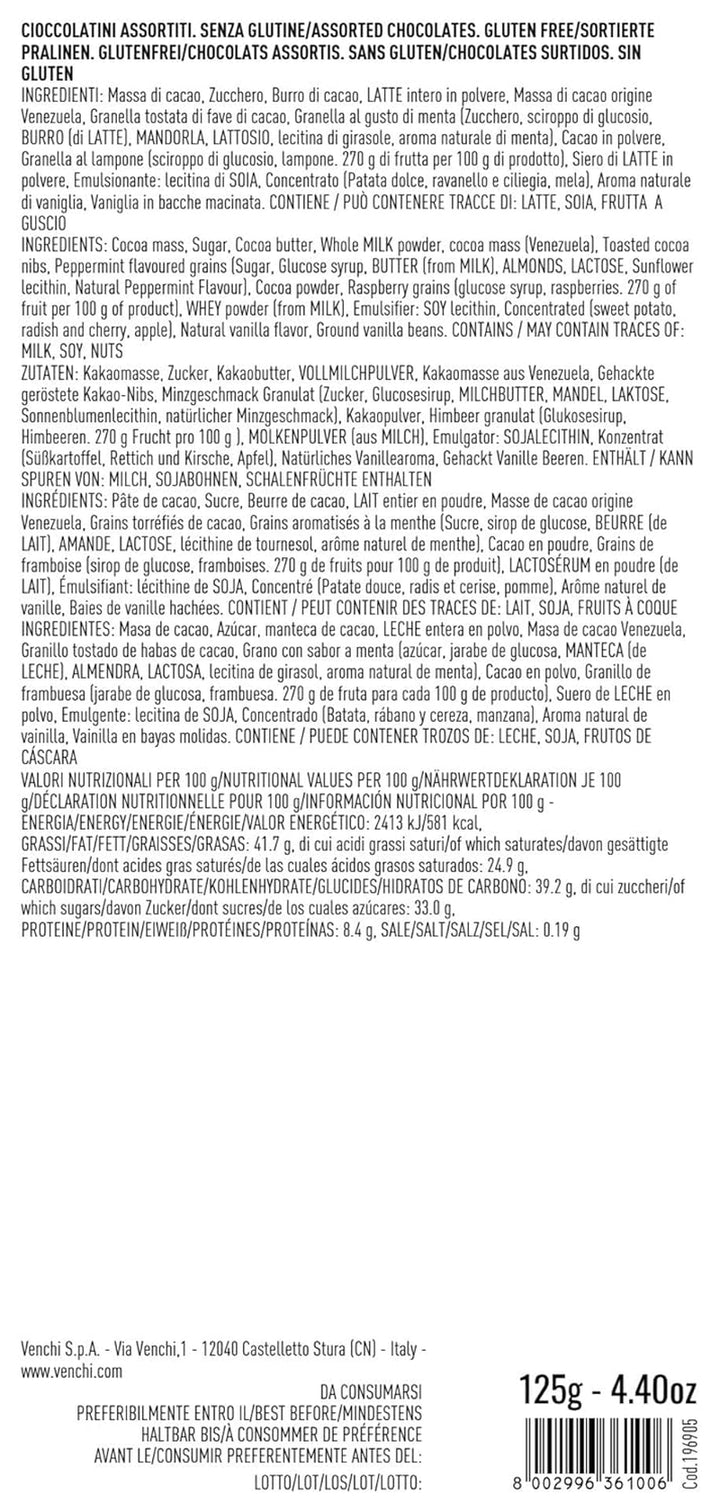 CIOCCOLATINI ASSORTITI. SENZA GLUTINE/ASSORTED CHOCOLATES. GLUTEN FREE/SORTIERTE PRALINEN. GLUTENFREI/CHOCOLATS ASSORTIS. SANS GLUTEN/CHOCOLATES SURTIDOS. SIN GLUTEN

INGREDIENTI: Massa di cacao, Zucchero, Burro di cacao, LATTE intero in polvere, Massa di cacao origine Venezuela, Granella tostata di fave di cacao, Granella al gusto di menta (Zucchero, sciroppo di glucosio, BURRO (di LATTE), MANDORLA, LATTOSIO, lecitina di girasole, aroma naturale di menta), Cacao in polvere, Granella al lampone (sciroppo di glucosio, lampone. 270 g di frutta per 100 g di prodotto), Siero di LATTE in polvere, Emulsionante: lecitina di SOIA, Concentrato (Patata dolce, ravanello e ciliegia, mela), Aroma naturale di vaniglia, Vaniglia in bacche macinata. CONTIENE / PUÒ CONTENERE TRACCE DI: LATTE, SOIA, FRUTTA A GUSCIO

INGREDIENTS: Cocoa mass, Sugar, Cocoa butter, Whole MILK powder, cocoa mass (Venezuela), Toasted cocoa nibs, Peppermint flavoured grains (Sugar, Glucose syrup, BUTTER (from MILK), ALMONDS, LACTOSE, Sunflower lecithin, Natural Peppermint Flavour), Cocoa powder, Raspberry grains (glucose syrup, raspberries. 270 g of fruit per 100 g of product), WHEY powder (from MILK), Emulsifier: SOY lecithin, Concentrated (sweet potato, radish and cherry, apple), Natural vanilla flavor, Ground vanilla beans. CONTAINS / MAY CONTAIN TRACES OF: MILK, SOY, NUTS

ZUTATEN: Kakaomasse, Zucker, Kakaobutter, VOLLMILCHPULVER, Kakaomasse aus Venezuela, Gehackte geröstete Kakao-Nibs, Minzgeschmack Granulat (Zucker, Glucosesirup, MILCHBUTTER, MANDEL, LAKTOSE, Sonnenblumenlecithin, natürlicher Minzgeschmack), Kakaopulver, Himbeer granulat (Glukosesirup, Himbeeren. 270 g Frucht pro 100 g ), MOLKENPULVER (aus MILCH), Emulgator: SOJALECITHIN, Konzentrat (Süßkartoffel, Rettich und Kirsche, Apfel), Natürliches Vanillearoma, Gehackt Vanille Beeren. ENTHÄLT / KANN SPUREN VON: MILCH, SOJABOHNEN, SCHALENFRÜCHTE ENTHALTEN

INGRÉDIENTS: Pâte de cacao, Sucre, Beurre de cacao, LAIT entier en poudre, Masse de cacao origine Venezuela, Grains torréfiés de cacao, Grains aromatisés à la menthe (Sucre, sirop de glucose, BEURRE (de LAIT), AMANDE, LACTOSE, lécithine de tournesol, arôme naturel de menthe), Cacao en poudre, Grains de framboise (sirop de glucose, framboises. 270 g de fruits pour 100 g de produit), LACTOSÉRUM en poudre (de LAIT), Émulsifiant: lécithine de SOJA, Concentré (Patate douce, radis et cerise, pomme), Arôme naturel de vanille, Baies de vanille hachées. CONTIENT / PEUT CONTENIR DES TRACES DE: LAIT, SOJA, FRUITS À COQUE

INGREDIENTES: Masa de cacao, Azúcar, manteca de cacao, LECHE entera en polvo, Masa de cacao Venezuela, Granillo tostado de habas de cacao, Grano con sabor a menta (azúcar, jarabe de glucosa, MANTECA (de LECHE), ALMENDRA, LACTOSA, lecitina de girasol, aroma natural de menta), Cacao en polvo, Granillo de frambuesa (jarabe de glucosa, frambuesa. 270 g de fruta para cada 100 g de producto), Suero de LECHE en polvo, Emulgente: lecitina de SOJA, Concentrado (Batata, rábano y cereza, manzana), Aroma natural de vainilla, Vainilla en bayas molidas. CONTIENE / PUEDE CONTENER TROZOS DE: LECHE, SOJA, FRUTOS DE CÁSCARA

VALORI NUTRIZIONALI PER 100 g/NUTRITIONAL VALUES PER 100 g/NÄHRWERTDEKLARATION JE 100 g/DÉCLARATION NUTRITIONNELLE POUR 100 g/INFORMACIÓN NUTRICIONAL POR 100 g -
ENERGIA/ENERGY/ENERGIE/ÉNERGIE/VALOR ENERGÉTICO: 2413 kJ/581 kcal,
GRASSI/FAT/FETT/GRAISSES/GRASAS: 41.7 g, di cui acidi grassi saturi/of which saturates/davon gesättigte Fettsäuren/dont acides gras saturés/de las cuales ácidos grasos saturados: 24.9 g,
CARBOIDRATI/CARBOHYDRATE/KOHLENHYDRATE/GLUCIDES/HIDRATOS DE CARBONO: 39.2 g, di cui zuccheri/of which sugars/davon Zucker/dont sucres/de los cuales azúcares: 33.0 g,
PROTEINE/PROTEIN/EIWEIß/PROTÉINES/PROTEÍNAS: 8.4 g, SALE/SALT/SALZ/SEL/SAL: 0.19 g

Venchi S.p.A. - Via Venchi,1 - 12040 Castelletto Stura (CN) - Italy - www.venchi.com

DA CONSUMARSI PREFERIBILMENTE ENTRO IL/BEST BEFORE/MINDESTENS HALTBAR BIS/À CONSOMMER DE PRÉFÉRENCE AVANT LE/CONSUMIR PREFERENTEMENTE ANTES DEL:
LOTTO/LOT/LOS/LOT/LOTTO:

125g - 4.40oz

8 002996 361006

Cod.196905